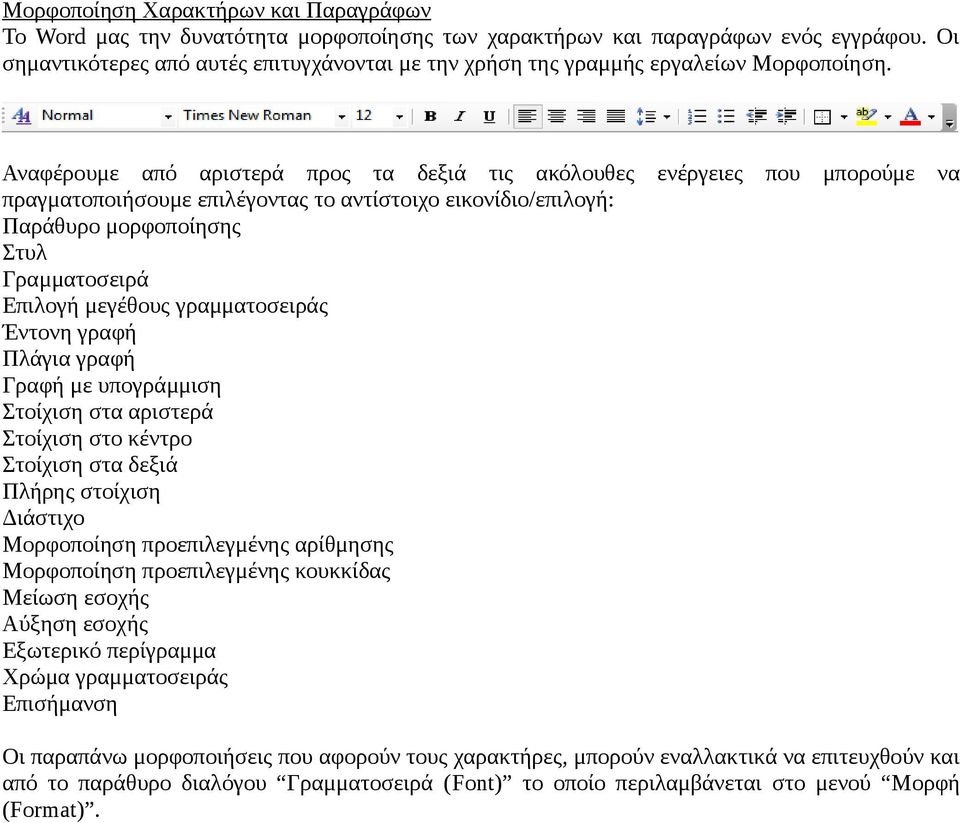 Μορφοποίηση Χαρακτήρων και Παραγράφων
Το Word μας την δυνατότητα μορφοποίησης των χαρακτήρων και παραγράφων ενός εγγράφου. Οι σημαντικότερες από αυτές επιτυγχάνονται με την χρήση της γραμμής εργαλείων Μορφοποίηση.

Normal Times New Roman 12 B I U

Αναφέρουμε από αριστερά προς τα δεξιά τις ακόλουθες ενέργειες που μπορούμε να πραγματοποιήσουμε επιλέγοντας το αντίστοιχο εικονίδιο/επιλογή:
Παράθυρο μορφοποίησης
Στυλ
Γραμματοσειρά
Επιλογή μεγέθους γραμματοσειράς
Έντονη γραφή
Πλάγια γραφή
Γραφή με υπογράμμιση
Στοίχιση στα αριστερά
Στοίχιση στο κέντρο
Στοίχιση στα δεξιά
Πλήρης στοίχιση
Διάστιχο
Μορφοποίηση προεπιλεγμένης αρίθμησης
Μορφοποίηση προεπιλεγμένης κουκκίδας
Μείωση εσοχής
Αύξηση εσοχής
Εξωτερικό περίγραμμα
Χρώμα γραμματοσειράς
Επισήμανση

Οι παραπάνω μορφοποιήσεις που αφορούν τους χαρακτήρες, μπορούν εναλλακτικά να επιτευχθούν και από το παράθυρο διαλόγου “Γραμματοσειρά (Font)” το οποίο περιλαμβάνεται στο μενού “Μορφή (Format)”.